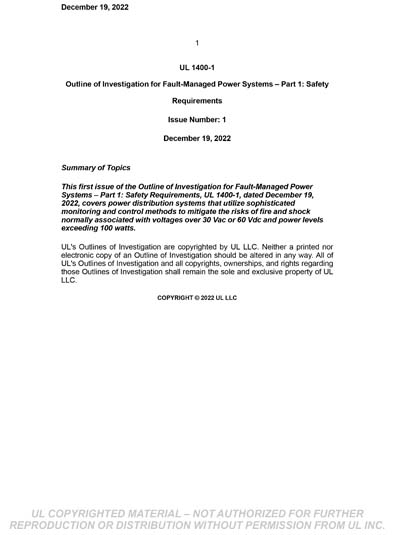 December 19, 2022

1

UL 1400-1

Outline of Investigation for Fault-Managed Power Systems – Part 1: Safety Requirements

Issue Number: 1

December 19, 2022

Summary of Topics

This first issue of the Outline of Investigation for Fault-Managed Power Systems – Part 1: Safety Requirements, UL 1400-1, dated December 19, 2022, covers power distribution systems that utilize sophisticated monitoring and control methods to mitigate the risks of fire and shock normally associated with voltages over 30 Vac or 60 Vdc and power levels exceeding 100 watts.

UL's Outlines of Investigation are copyrighted by UL LLC. Neither a printed nor electronic copy of an Outline of Investigation should be altered in any way. All of UL's Outlines of Investigation and all copyrights, ownerships, and rights regarding those Outlines of Investigation shall remain the sole and exclusive property of UL LLC.

COPYRIGHT © 2022 UL LLC

UL COPYRIGHTED MATERIAL – NOT AUTHORIZED FOR FURTHER REPRODUCTION OR DISTRIBUTION WITHOUT PERMISSION FROM UL INC.